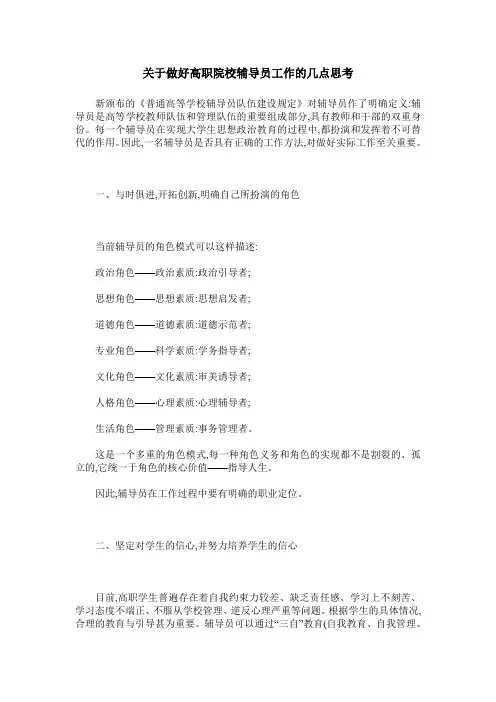 关于做好高职院校辅导员工作的几点思考

新颁布的《普通高等学校辅导员队伍建设规定》对辅导员作了明确定义:辅导员是高等学校教师队伍和管理队伍的重要组成部分,具有教师和干部的双重身份。每一个辅导员在实现大学生思想政治教育的过程中,都扮演和发挥着不可替代的作用。因此,一名辅导员是否具有正确的工作方法,对做好实际工作至关重要。

一、与时俱进,开拓创新,明确自己所扮演的角色

当前辅导员的角色模式可以这样描述:

政治角色——政治素质:政治引导者;

思想角色——思想素质:思想启发者;

道德角色——道德素质:道德示范者;

专业角色——科学素质:学务指导者;

文化角色——文化素质:审美诱导者;

人格角色——心理素质:心理辅导者;

生活角色——管理素质:事务管理者。

这是一个多重的角色模式,每一种角色义务和角色的实现都不是割裂的、孤立的,它统一于角色的核心价值——指导人生。

因此,辅导员在工作过程中要有明确的职业定位。

二、坚定对学生的信心,并努力培养学生的信心

目前,高职学生普遍存在着自我约束力较差、缺乏责任感、学习上不刻苦、学习态度不端正、不服从学校管理、逆反心理严重等问题。根据学生的具体情况,合理的教育与引导甚为重要。辅导员可以通过“三自”教育(自我教育、自我管理、